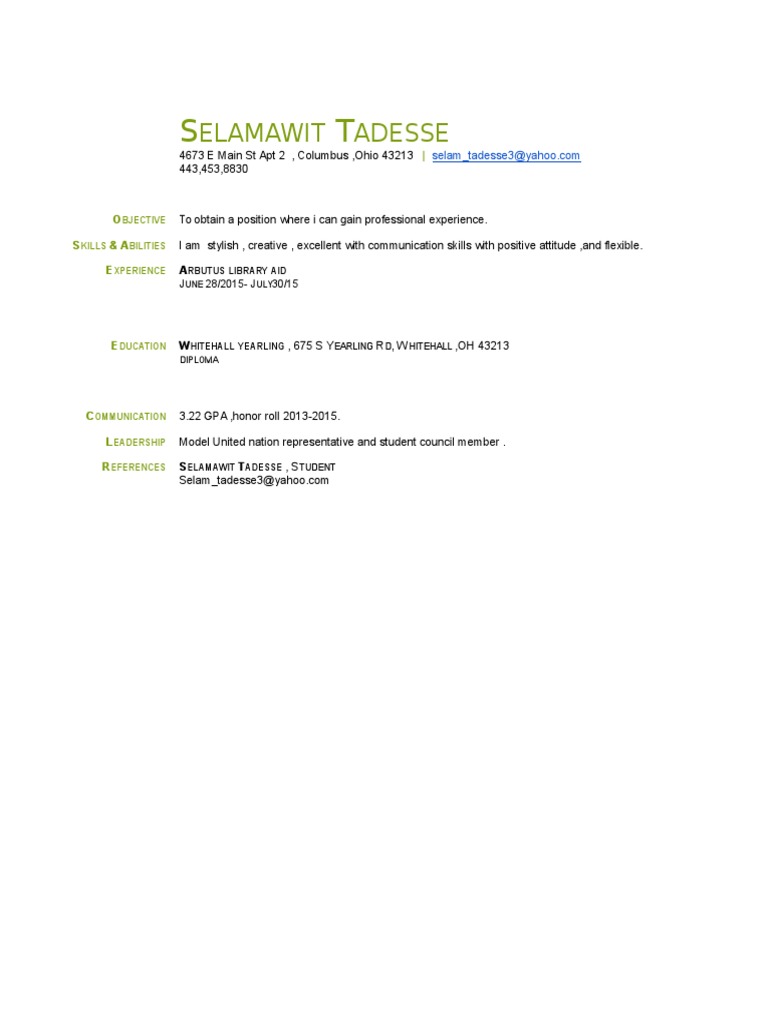 SELAMAWIT TADESSE
4673 E Main St Apt 2 , Columbus ,Ohio 43213 | selam_tadesse3@yahoo.com
443,453,8830

OBJECTIVE To obtain a position where i can gain professional experience.

SKILLS & ABILITIES I am stylish , creative , excellent with communication skills with positive attitude ,and flexible.

EXPERIENCE ARBUTUS LIBRARY AID
JUNE 28/2015- JULY30/15

EDUCATION WHITEHALL YEARLING , 675 S YEARLING RD, WHITEHALL ,OH 43213
DIPLOMA

COMMUNICATION 3.22 GPA ,honor roll 2013-2015.

LEADERSHIP Model United nation representative and student council member .

REFERENCES SELAMAWIT TADESSE , STUDENT
Selam_tadesse3@yahoo.com